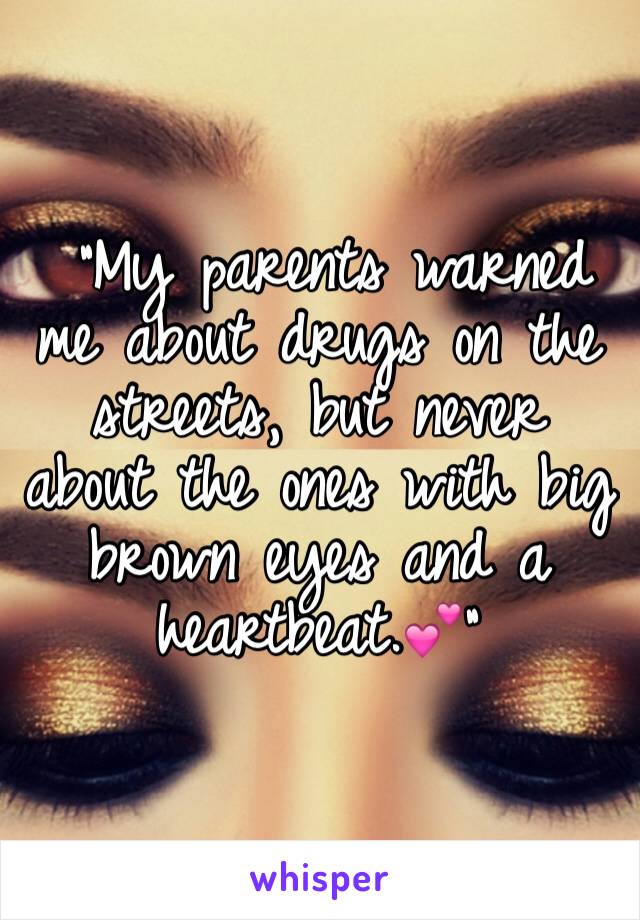 "My parents warned me about drugs on the streets, but never about the ones with big brown eyes and a heartbeat.💕"

whisper